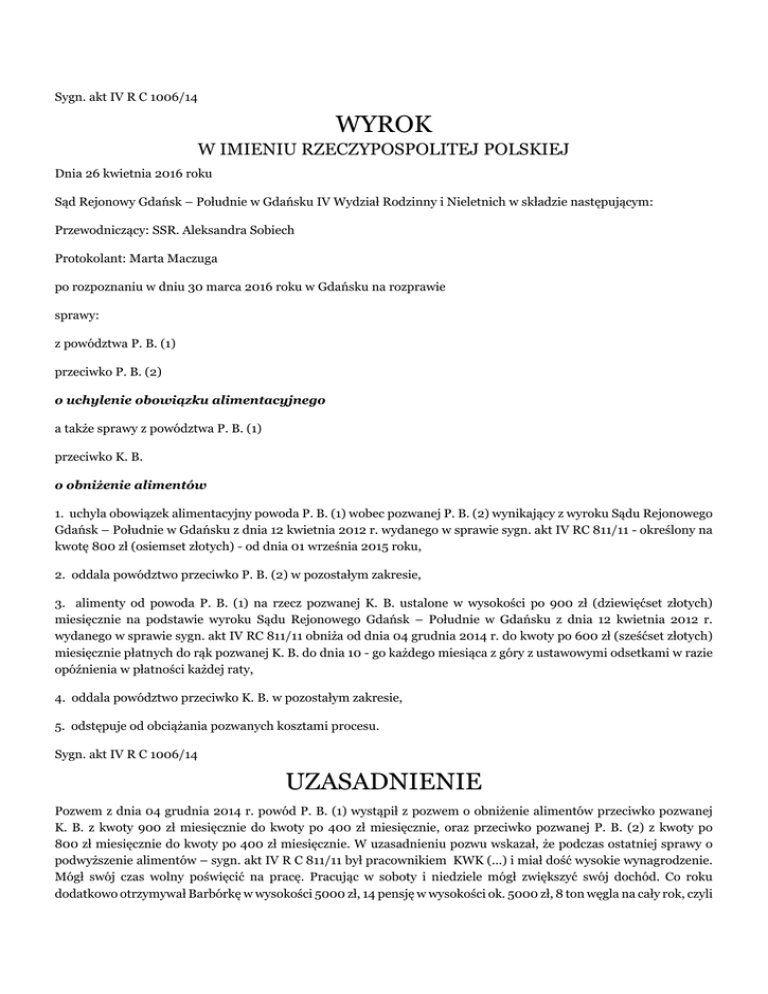 Sygn. akt IV R C 1006/14

WYROK

W IMIENIU RZECZYPOSPOLITEJ POLSKIEJ

Dnia 26 kwietnia 2016 roku

Sąd Rejonowy Gdańsk – Południe w Gdańsku IV Wydział Rodzinny i Nieletnich w składzie następującym:

Przewodniczący: SSR. Aleksandra Sobiech

Protokolant: Marta Maczuga

po rozpoznaniu w dniu 30 marca 2016 roku w Gdańsku na rozprawie

sprawy:

z powództwa P. B. (1)

przeciwko P. B. (2)

o uchylenie obowiązku alimentacyjnego

a także sprawy z powództwa P. B. (1)

przeciwko K. B.

o obniżenie alimentów

1. uchyla obowiązek alimentacyjny powoda P. B. (1) wobec pozwanej P. B. (2) wynikający z wyroku Sądu Rejonowego Gdańsk – Południe w Gdańsku z dnia 12 kwietnia 2012 r. wydanego w sprawie sygn. akt IV RC 811/11 - określony na kwotę 800 zł (osiemset złotych) - od dnia 01 września 2015 roku,

2. oddala powództwo przeciwko P. B. (2) w pozostałym zakresie,

3. alimenty od powoda P. B. (1) na rzecz pozwanej K. B. ustalone w wysokości po 900 zł (dziewięćset złotych) miesięcznie na podstawie wyroku Sądu Rejonowego Gdańsk – Południe w Gdańsku z dnia 12 kwietnia 2012 r. wydanego w sprawie sygn. akt IV RC 811/11 obniża od dnia 04 grudnia 2014 r. do kwoty po 600 zł (sześćset złotych) miesięcznie płatnych do rąk pozwanej K. B. do dnia 10 - go każdego miesiąca z góry z ustawowymi odsetkami w razie opóźnienia w płatności każdej raty,

4. oddala powództwo przeciwko K. B. w pozostałym zakresie,

5. odstępuje od obciążania pozwanych kosztami procesu.

Sygn. akt IV R C 1006/14

UZASADNIENIE

Pozwem z dnia 04 grudnia 2014 r. powód P. B. (1) wystąpił z pozwem o obniżenie alimentów przeciwko pozwanej K. B. z kwoty 900 zł miesięcznie do kwoty po 400 zł miesięcznie, oraz przeciwko pozwanej P. B. (2) z kwoty po 800 zł miesięcznie do kwoty po 400 zł miesięcznie. W uzasadnieniu pozwu wskazał, że podczas ostatniej sprawy o podwyższenie alimentów – sygn. akt IV R C 811/11 był pracownikiem KWK (...) i miał dość wysokie wynagrodzenie. Mógł swój czas wolny poświęcić na pracę. Pracując w soboty i niedziele mógł zwiększyć swój dochód. Co roku dodatkowo otrzymywał Barbórkę w wysokości 5000 zł, 14 pensję w wysokości ok. 5000 zł, 8 ton węgla na cały rok, czyli